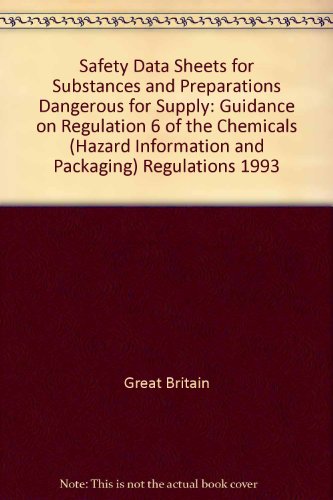 Safety Data Sheets for Substances and Preparations Dangerous for Supply: Guidance on Regulation 6 of the Chemicals (Hazard Information and Packaging) Regulations 1993

Great Britain

Note: This is not the actual book cover